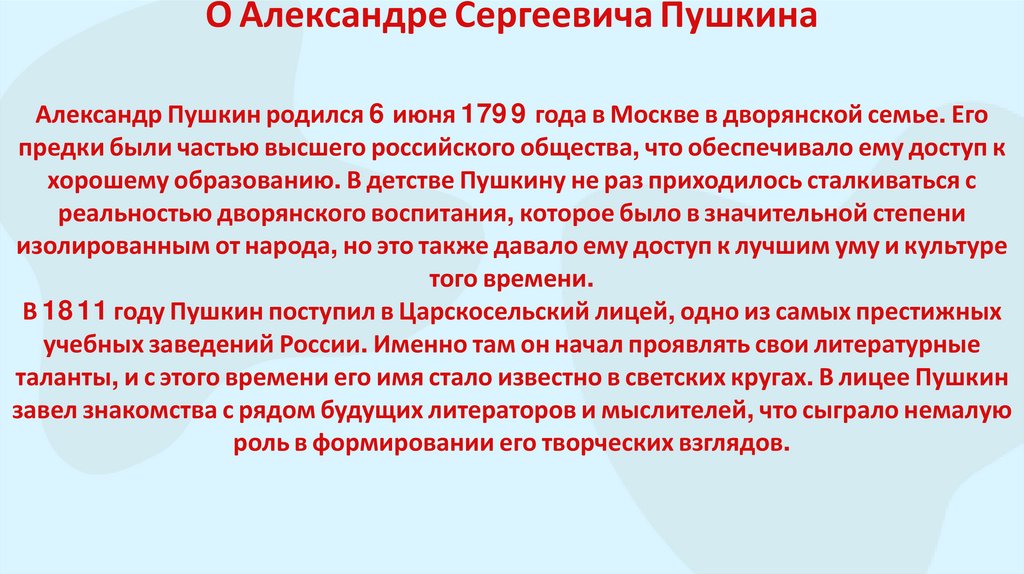 О Александре Сергеевича Пушкина

Александр Пушкин родился 6 июня 1799 года в Москве в дворянской семье. Его предки были частью высшего российского общества, что обеспечивало ему доступ к хорошему образованию. В детстве Пушкину не раз приходилось сталкиваться с реальностью дворянского воспитания, которое было в значительной степени изолированным от народа, но это также давало ему доступ к лучшим уму и культуре того времени.

В 1811 году Пушкин поступил в Царскосельский лицей, одно из самых престижных учебных заведений России. Именно там он начал проявлять свои литературные таланты, и с этого времени его имя стало известно в светских кругах. В лицее Пушкин завел знакомства с рядом будущих литераторов и мыслителей, что сыграло немалую роль в формировании его творческих взглядов.